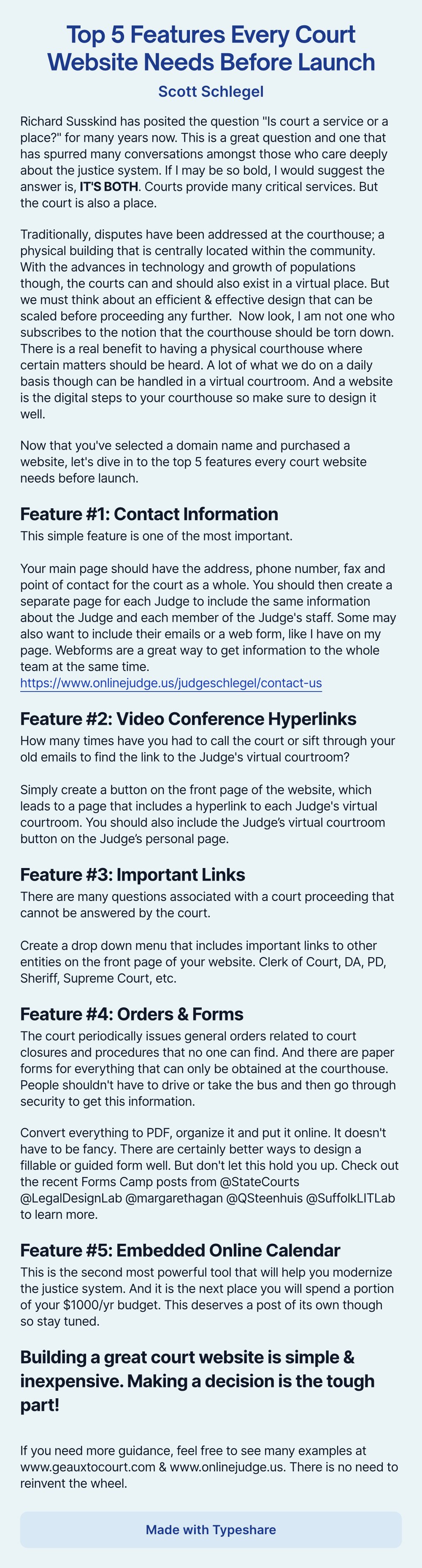 Top 5 Features Every Court Website Needs Before Launch

Scott Schlegel

Richard Susskind has posited the question "Is court a service or a place?" for many years now. This is a great question and one that has spurred many conversations amongst those who care deeply about the justice system. If I may be so bold, I would suggest the answer is, IT'S BOTH. Courts provide many critical services. But the court is also a place.

Traditionally, disputes have been addressed at the courthouse; a physical building that is centrally located within the community. With the advances in technology and growth of populations though, the courts can and should also exist in a virtual place. But we must think about an efficient & effective design that can be scaled before proceeding any further. Now look, I am not one who subscribes to the notion that the courthouse should be torn down. There is a real benefit to having a physical courthouse where certain matters should be heard. A lot of what we do on a daily basis though can be handled in a virtual courtroom. And a website is the digital steps to your courthouse so make sure to design it well.

Now that you've selected a domain name and purchased a website, let's dive in to the top 5 features every court website needs before launch.

Feature #1: Contact Information

This simple feature is one of the most important.

Your main page should have the address, phone number, fax and point of contact for the court as a whole. You should then create a separate page for each Judge to include the same information about the Judge and each member of the Judge's staff. Some may also want to include their emails or a web form, like I have on my page. Webforms are a great way to get information to the whole team at the same time.
https://www.onlinejudge.us/judgeschlegel/contact-us

Feature #2: Video Conference Hyperlinks

How many times have you had to call the court or sift through your old emails to find the link to the Judge's virtual courtroom?

Simply create a button on the front page of the website, which leads to a page that includes a hyperlink to each Judge's virtual courtroom. You should also include the Judge's virtual courtroom button on the Judge's personal page.

Feature #3: Important Links

There are many questions associated with a court proceeding that cannot be answered by the court.

Create a drop down menu that includes important links to other entities on the front page of your website. Clerk of Court, DA, PD, Sheriff, Supreme Court, etc.

Feature #4: Orders & Forms

The court periodically issues general orders related to court closures and procedures that no one can find. And there are paper forms for everything that can only be obtained at the courthouse. People shouldn't have to drive or take the bus and then go through security to get this information.

Convert everything to PDF, organize it and put it online. It doesn't have to be fancy. There are certainly better ways to design a fillable or guided form well. But don't let this hold you up. Check out the recent Forms Camp posts from @StateCourts @LegalDesignLab @margarethagan @QSteenhuis @SuffolkLITLab to learn more.

Feature #5: Embedded Online Calendar

This is the second most powerful tool that will help you modernize the justice system. And it is the next place you will spend a portion of your $1000/yr budget. This deserves a post of its own though so stay tuned.

Building a great court website is simple & inexpensive. Making a decision is the tough part!

If you need more guidance, feel free to see many examples at www.geauxtocourt.com & www.onlinejudge.us. There is no need to reinvent the wheel.

Made with Typeshare